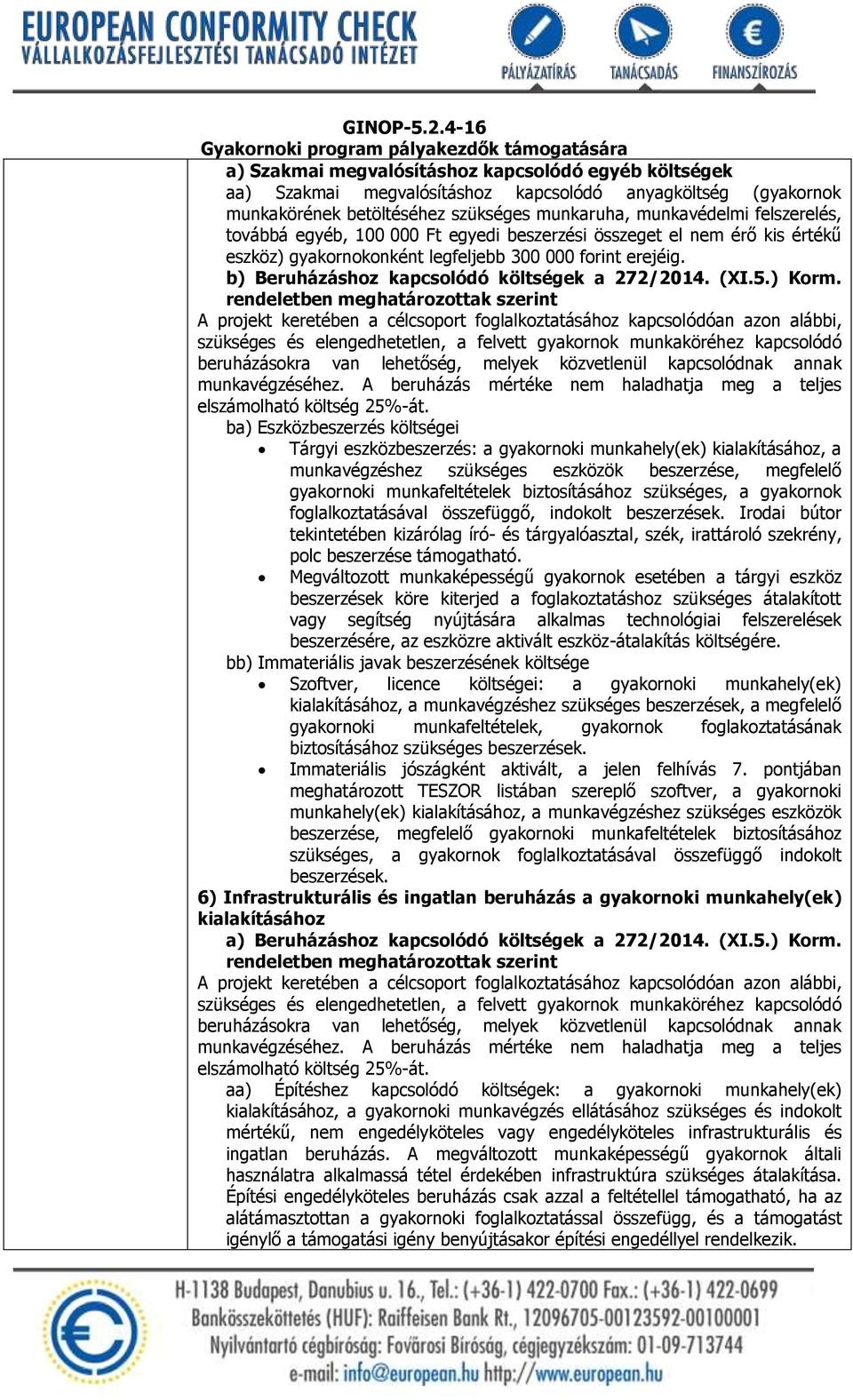 EUROPEAN CONFORMITY CHECK
VÁLLALKOZÁSFEJLESZTÉSI TANÁCSADÓ INTÉZET

PÁLYÁZATÍRÁS TANÁCSADÁS FINANSZÍROZÁS

GINOP-5.2.4-16
Gyakornoki program pályakezdők támogatására

a) Szakmai megvalósításhoz kapcsolódó egyéb költségek
aa) Szakmai megvalósításhoz kapcsolódó anyagköltség (gyakornok munkakörének betöltéséhez szükséges munkaruha, munkavédelmi felszerelés, továbbá egyéb, 100 000 Ft egyedi beszerzési összeget el nem érő kis értékű eszköz) gyakornokonként legfeljebb 300 000 forint erejéig.
b) Beruházáshoz kapcsolódó költségek a 272/2014. (XI.5.) Korm. rendeletben meghatározottak szerint
A projekt keretében a célcsoport foglalkoztatásához kapcsolódóan azon alábbi, szükséges és elengedhetetlen, a felvett gyakornok munkaköréhez kapcsolódó beruházásokra van lehetőség, melyek közvetlenül kapcsolódnak annak munkavégzéséhez. A beruházás mértéke nem haladhatja meg a teljes elszámolható költség 25%-át.
ba) Eszközbeszerzés költségei
• Tárgyi eszközbeszerzés: a gyakornoki munkahely(ek) kialakításához, a munkavégzéshez szükséges eszközök beszerzése, megfelelő gyakornoki munkafeltételek biztosításához szükséges, a gyakornok foglalkoztatásával összefüggő, indokolt beszerzések. Irodai bútor tekintetében kizárólag író- és tárgyalóasztal, szék, irattároló szekrény, polc beszerzése támogatható.
• Megváltozott munkaképességű gyakornok esetében a tárgyi eszköz beszerzések köre kiterjed a foglakoztatáshoz szükséges átalakított vagy segítség nyújtására alkalmas technológiai felszerelések beszerzésére, az eszközre aktivált eszköz-átalakítás költségére.
bb) Immateriális javak beszerzésének költsége
• Szoftver, licence költségei: a gyakornoki munkahely(ek) kialakításához, a munkavégzéshez szükséges beszerzések, a megfelelő gyakornoki munkafeltételek, gyakornok foglakoztatásának biztosításához szükséges beszerzések.
• Immateriális jószágként aktivált, a jelen felhívás 7. pontjában meghatározott TESZOR listában szereplő szoftver, a gyakornoki munkahely(ek) kialakításához, a munkavégzéshez szükséges eszközök beszerzése, megfelelő gyakornoki munkafeltételek biztosításához szükséges, a gyakornok foglalkoztatásával összefüggő indokolt beszerzések.
6) Infrastrukturális és ingatlan beruházás a gyakornoki munkahely(ek) kialakításához
a) Beruházáshoz kapcsolódó költségek a 272/2014. (XI.5.) Korm. rendeletben meghatározottak szerint
A projekt keretében a célcsoport foglalkoztatásához kapcsolódóan azon alábbi, szükséges és elengedhetetlen, a felvett gyakornok munkaköréhez kapcsolódó beruházásokra van lehetőség, melyek közvetlenül kapcsolódnak annak munkavégzéséhez. A beruházás mértéke nem haladhatja meg a teljes elszámolható költség 25%-át.
aa) Építéshez kapcsolódó költségek: a gyakornoki munkahely(ek) kialakításához, a gyakornoki munkavégzés ellátásához szükséges és indokolt mértékű, nem engedélyköteles vagy engedélyköteles infrastrukturális és ingatlan beruházás. A megváltozott munkaképességű gyakornok általi használatra alkalmassá tétel érdekében infrastruktúra szükséges átalakítása. Építési engedélyköteles beruházás csak azzal a feltétellel támogatható, ha az alátámasztottan a gyakornoki foglalkoztatással összefügg, és a támogatást igénylő a támogatási igény benyújtásakor építési engedéllyel rendelkezik.

H-1138 Budapest, Danubius u. 16., Tel.: (+36-1) 422-0700 Fax.: (+36-1) 422-0699
Bankösszeköttetés (HUF): Raiffeisen Bank Rt., 12096705-00123592-00100001
Nyilvántartó cégbíróság: Fővárosi Bíróság, cégjegyzékszám: 01-09-713744
e-mail: info@european.hu http://www.european.hu